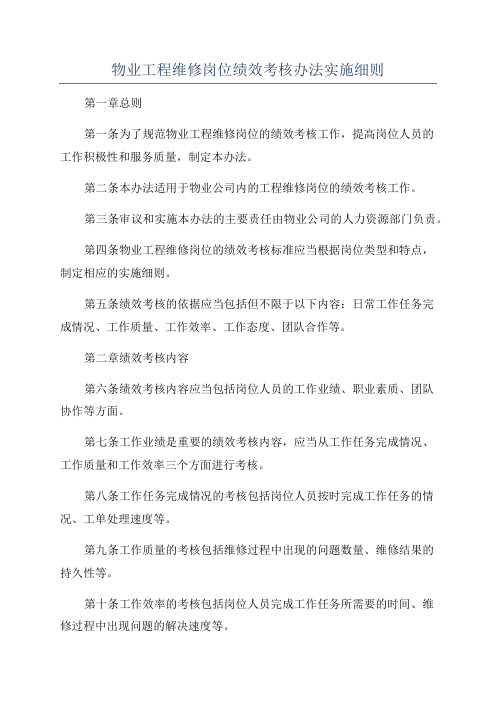 物业工程维修岗位绩效考核办法实施细则

第一章总则

第一条为了规范物业工程维修岗位的绩效考核工作，提高岗位人员的工作积极性和服务质量，制定本办法。

第二条本办法适用于物业公司内的工程维修岗位的绩效考核工作。

第三条审议和实施本办法的主要责任由物业公司的人力资源部门负责。

第四条物业工程维修岗位的绩效考核标准应当根据岗位类型和特点，制定相应的实施细则。

第五条绩效考核的依据应当包括但不限于以下内容：日常工作任务完成情况、工作质量、工作效率、工作态度、团队合作等。

第二章绩效考核内容

第六条绩效考核内容应当包括岗位人员的工作业绩、职业素质、团队协作等方面。

第七条工作业绩是重要的绩效考核内容，应当从工作任务完成情况、工作质量和工作效率三个方面进行考核。

第八条工作任务完成情况的考核包括岗位人员按时完成工作任务的情况、工单处理速度等。

第九条工作质量的考核包括维修过程中出现的问题数量、维修结果的持久性等。

第十条工作效率的考核包括岗位人员完成工作任务所需要的时间、维修过程中出现问题的解决速度等。